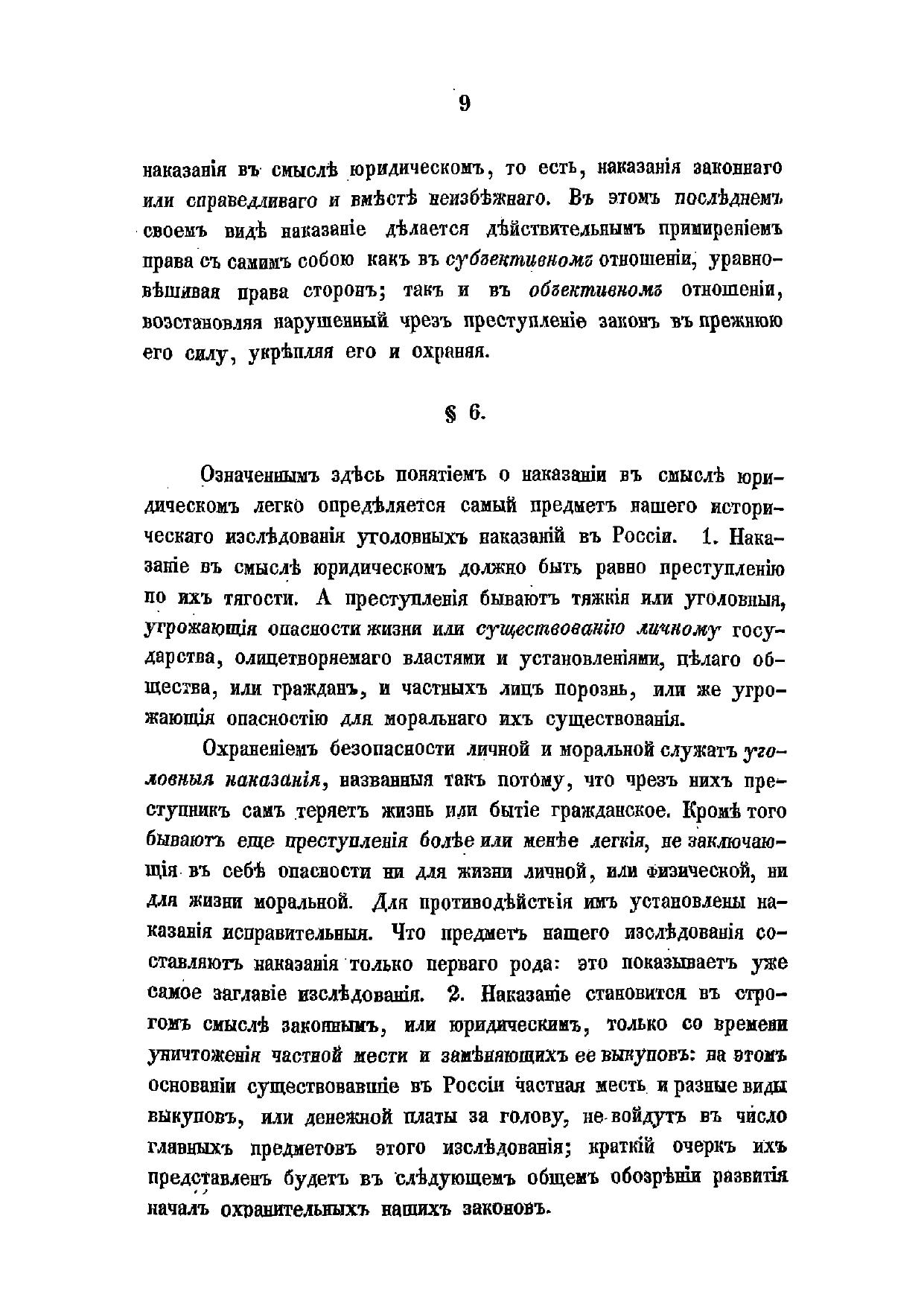 9

наказанія въ смыслѣ юридическомъ, то есть, наказанія законнаго или справедливаго и вмѣстѣ неизбѣжнаго. Въ этомъ послѣднемъ своемъ видѣ наказаніе дѣлается дѣйствительнымъ примиреніемъ права съ самимъ собою какъ въ субъективномъ отношеніи, уравновѣшивая права сторонъ; такъ и въ объективномъ отношеніи, возстановляя нарушенный чрезъ преступленіе законъ въ прежнюю его силу, укрѣпляя его и охраняя.

§ 6.

Означеннымъ здѣсь понятіемъ о наказаніи въ смыслѣ юридическомъ легко опредѣляется самый предметъ нашего историческаго изслѣдованія уголовныхъ наказаній въ Россіи. 1. Наказаніе въ смыслѣ юридическомъ должно быть равно преступленію по ихъ тягости. А преступленія бываютъ тяжкія или уголовныя, угрожающія опасности жизни или существованію личному государства, олицетворяемаго властями и установленіями, цѣлаго общества, или гражданъ, и частныхъ лицъ порознь, или же угрожающія опасностію для моральнаго ихъ существованія.

Охраненіемъ безопасности личной и моральной служатъ уголовныя наказанія, названныя такъ потому, что чрезъ нихъ преступникъ самъ теряетъ жизнь или бытіе гражданское. Кромѣ того бываютъ еще преступленія болѣе или менѣе легкія, не заключающія въ себѣ опасности ни для жизни личной, или физической, ни для жизни моральной. Для противодѣйствія имъ установлены наказанія исправительныя. Что предметъ нашего изслѣдованія составляютъ наказанія только перваго рода: это показываетъ уже самое заглавіе изслѣдованія. 2. Наказаніе становится въ строгомъ смыслѣ законнымъ, или юридическимъ, только со времени уничтоженія частной мести и замѣняющихъ ее выкуповъ: на этомъ основаніи существовавшіе въ Россіи частная месть и разные виды выкуповъ, или денежной платы за голову, не войдутъ въ число главныхъ предметовъ этого изслѣдованія; краткій очеркъ ихъ представленъ будетъ въ слѣдующемъ общемъ обозрѣніи развитія началъ охранительныхъ нашихъ законовъ.